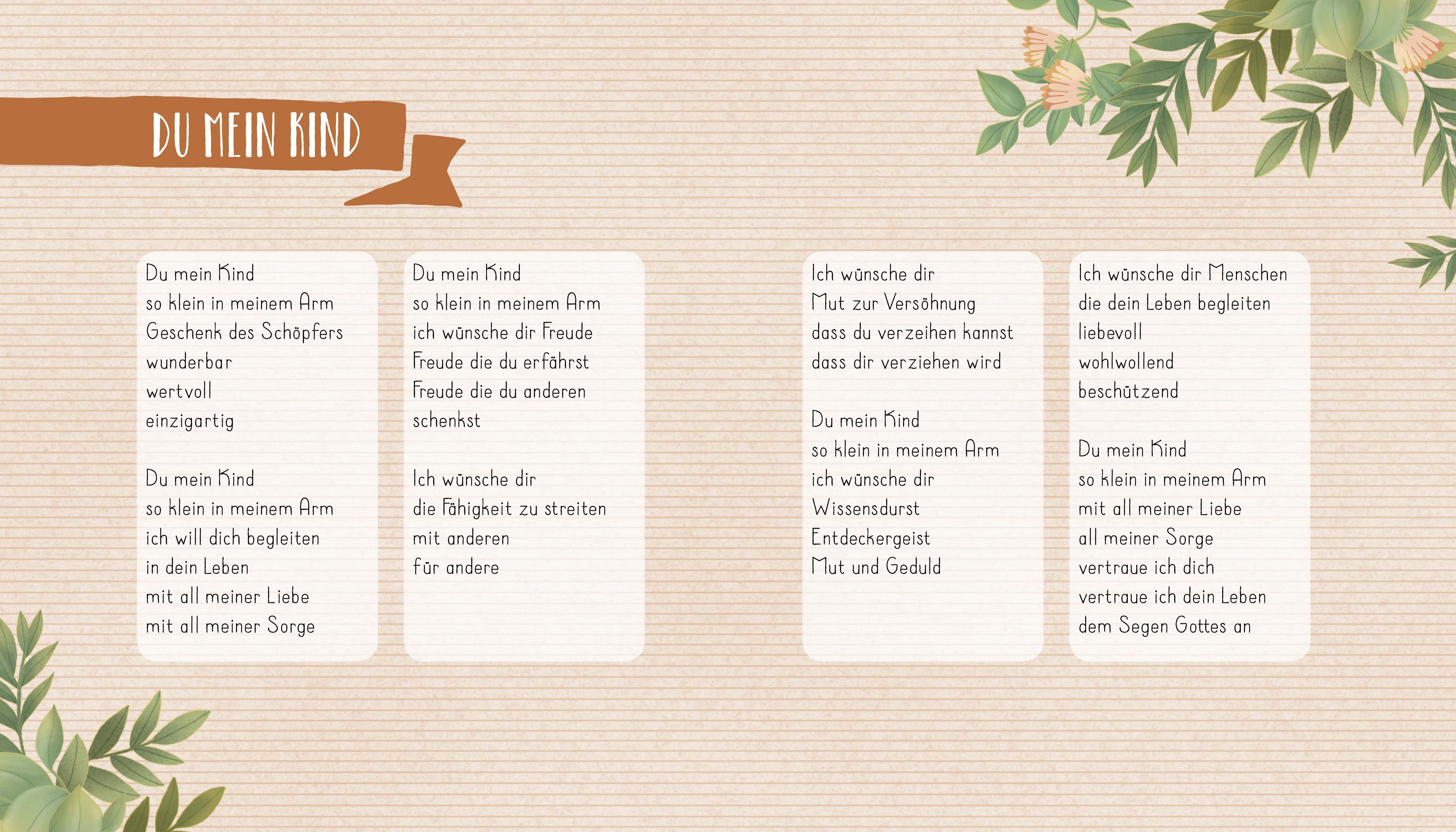 DU MEIN KIND

Du mein Kind
so klein in meinem Arm
Geschenk des Schöpfers
wunderbar
wertvoll
einzigartig

Du mein Kind
so klein in meinem Arm
ich will dich begleiten
in dein Leben
mit all meiner Liebe
mit all meiner Sorge

Du mein Kind
so klein in meinem Arm
ich wünsche dir Freude
Freude die du erfährst
Freude die du anderen
schenkst

Ich wünsche dir
die Fähigkeit zu streiten
mit anderen
für andere

Ich wünsche dir
Mut zur Versöhnung
dass du verzeihen kannst
dass dir verziehen wird

Du mein Kind
so klein in meinem Arm
ich wünsche dir
Wissensdurst
Entdeckergeist
Mut und Geduld

Ich wünsche dir Menschen
die dein Leben begleiten
liebevoll
wohlwollend
beschützend

Du mein Kind
so klein in meinem Arm
mit all meiner Liebe
all meiner Sorge
vertraue ich dich
vertraue ich dein Leben
dem Segen Gottes an